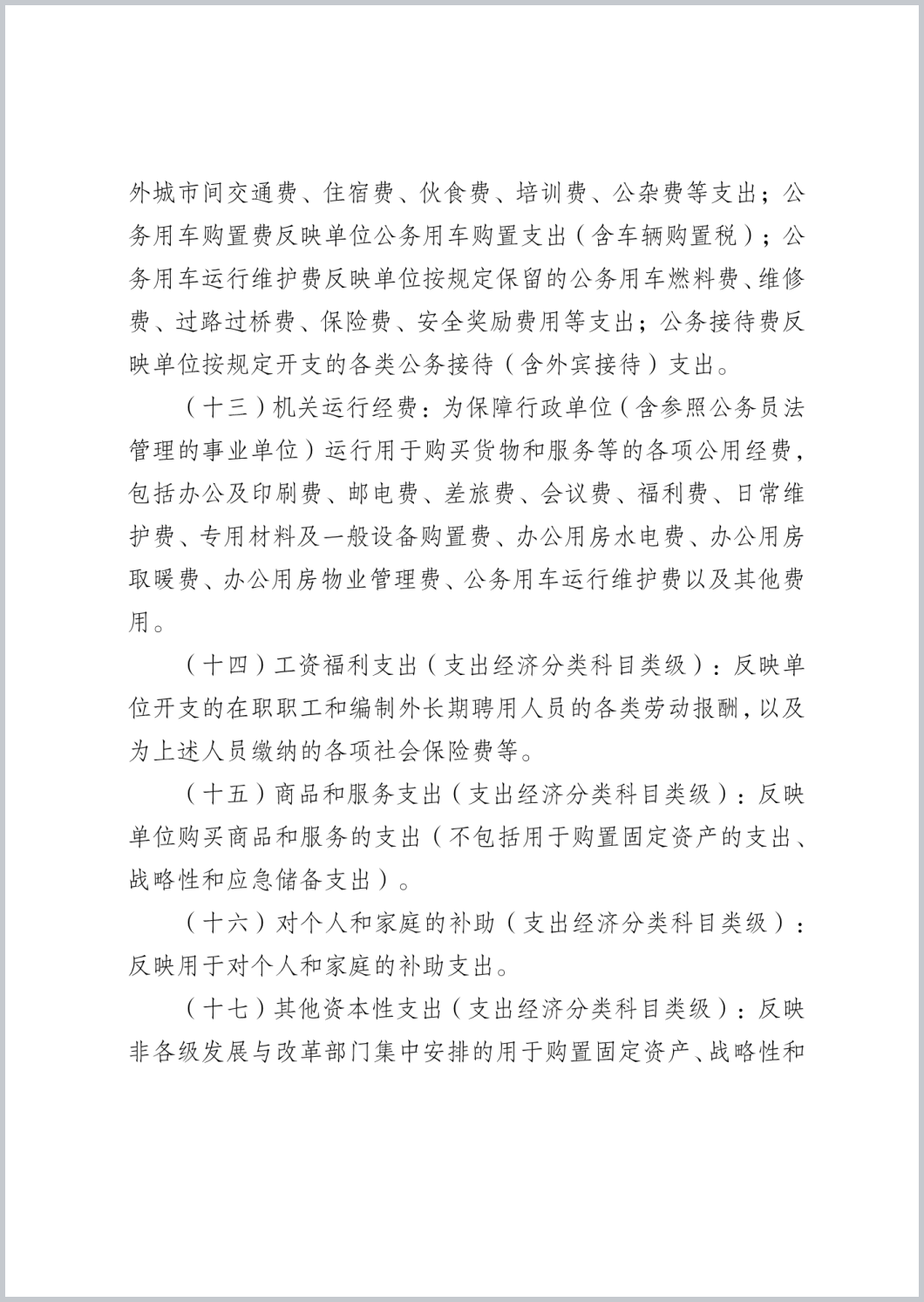 外城市间交通费、住宿费、伙食费、培训费、公杂费等支出；公务用车购置费反映单位公务用车购置支出（含车辆购置税）；公务用车运行维护费反映单位按规定保留的公务用车燃料费、维修费、过路过桥费、保险费、安全奖励费用等支出；公务接待费反映单位按规定开支的各类公务接待（含外宾接待）支出。

（十三）机关运行经费：为保障行政单位（含参照公务员法管理的事业单位）运行用于购买货物和服务等的各项公用经费，包括办公及印刷费、邮电费、差旅费、会议费、福利费、日常维护费、专用材料及一般设备购置费、办公用房水电费、办公用房取暖费、办公用房物业管理费、公务用车运行维护费以及其他费用。

（十四）工资福利支出（支出经济分类科目类级）：反映单位开支的在职职工和编制外长期聘用人员的各类劳动报酬，以及为上述人员缴纳的各项社会保险费等。

（十五）商品和服务支出（支出经济分类科目类级）：反映单位购买商品和服务的支出（不包括用于购置固定资产的支出、战略性和应急储备支出）。

（十六）对个人和家庭的补助（支出经济分类科目类级）：反映用于对个人和家庭的补助支出。

（十七）其他资本性支出（支出经济分类科目类级）：反映非各级发展与改革部门集中安排的用于购置固定资产、战略性和